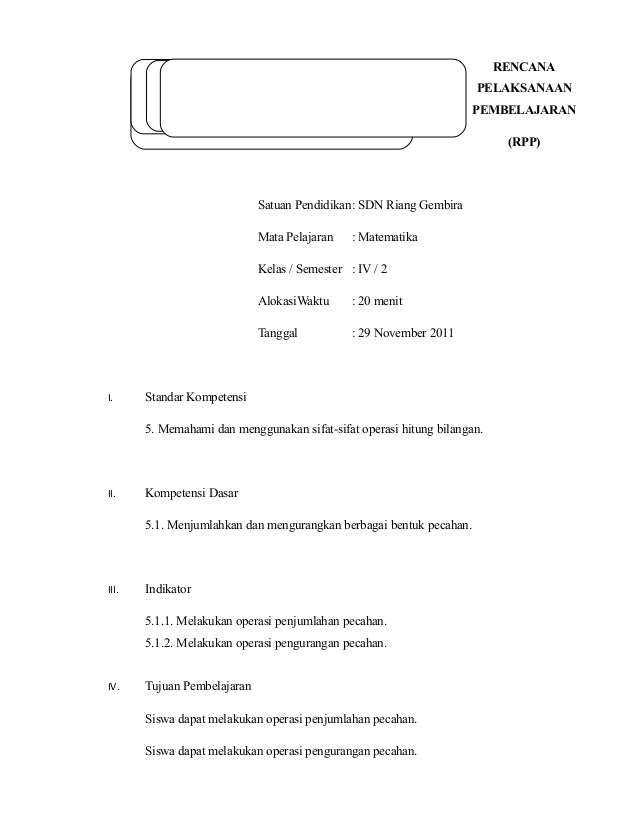 RENCANA PELAKSANAAN PEMBELAJARAN

(RPP)

Satuan Pendidikan: SDN Riang Gembira

Mata Pelajaran : Matematika

Kelas / Semester : IV / 2

AlokasiWaktu : 20 menit

Tanggal : 29 November 2011

I. Standar Kompetensi

5. Memahami dan menggunakan sifat-sifat operasi hitung bilangan.

II. Kompetensi Dasar

5.1. Menjumlahkan dan mengurangkan berbagai bentuk pecahan.

III. Indikator

5.1.1. Melakukan operasi penjumlahan pecahan.
5.1.2. Melakukan operasi pengurangan pecahan.

IV. Tujuan Pembelajaran

Siswa dapat melakukan operasi penjumlahan pecahan.

Siswa dapat melakukan operasi pengurangan pecahan.